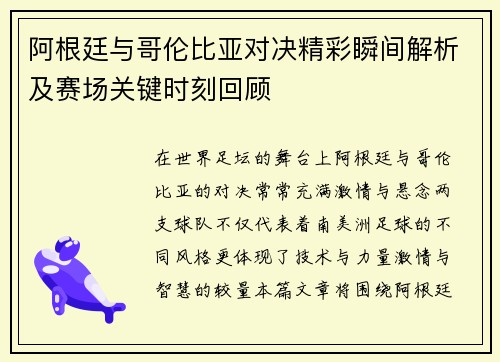 阿根廷与哥伦比亚对决精彩瞬间解析及赛场关键时刻回顾

在世界足坛的舞台上阿根廷与哥伦比亚的对决常常充满激情与悬念两支球队不仅代表着南美洲足球的不同风格更体现了技术与力量激情与智慧的较量本篇文章将围绕阿根廷